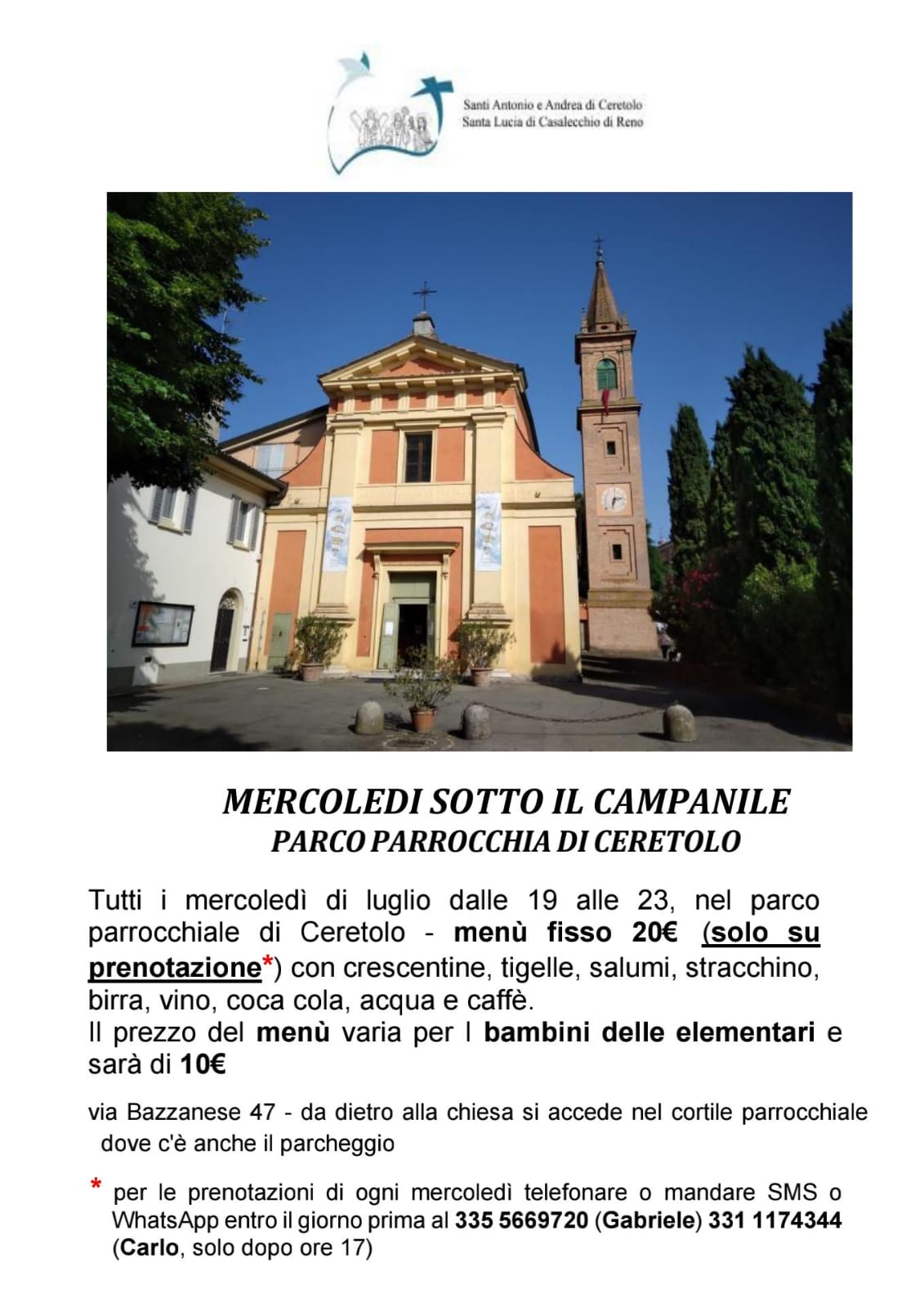 Santi Antonio e Andrea di Ceretolo
Santa Lucia di Casalecchio di Reno

MERCOLEDI SOTTO IL CAMPANILE
PARCO PARROCCHIA DI CERETOLO

Tutti i mercoledì di luglio dalle 19 alle 23, nel parco parrocchiale di Ceretolo - menù fisso 20€ (solo su prenotazione*) con crescentine, tigelle, salumi, stracchino, birra, vino, coca cola, acqua e caffè.
Il prezzo del menù varia per I bambini delle elementari e sarà di 10€

via Bazzanese 47 - da dietro alla chiesa si accede nel cortile parrocchiale dove c'è anche il parcheggio

* per le prenotazioni di ogni mercoledì telefonare o mandare SMS o WhatsApp entro il giorno prima al 335 5669720 (Gabriele) 331 1174344 (Carlo, solo dopo ore 17)